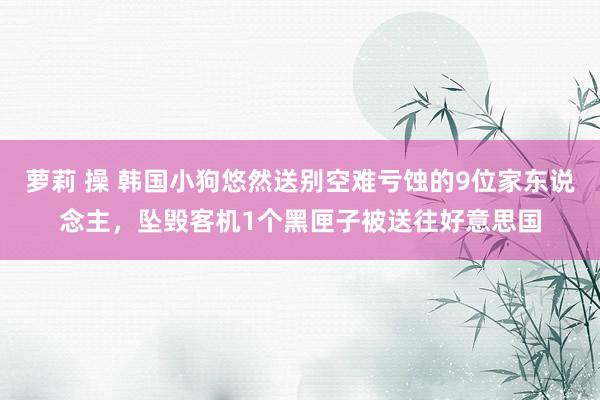 萝莉 操 韩国小狗悠然送别空难亏蚀的9位家东说念主，坠毁客机1个黑匣子被送往好意思国